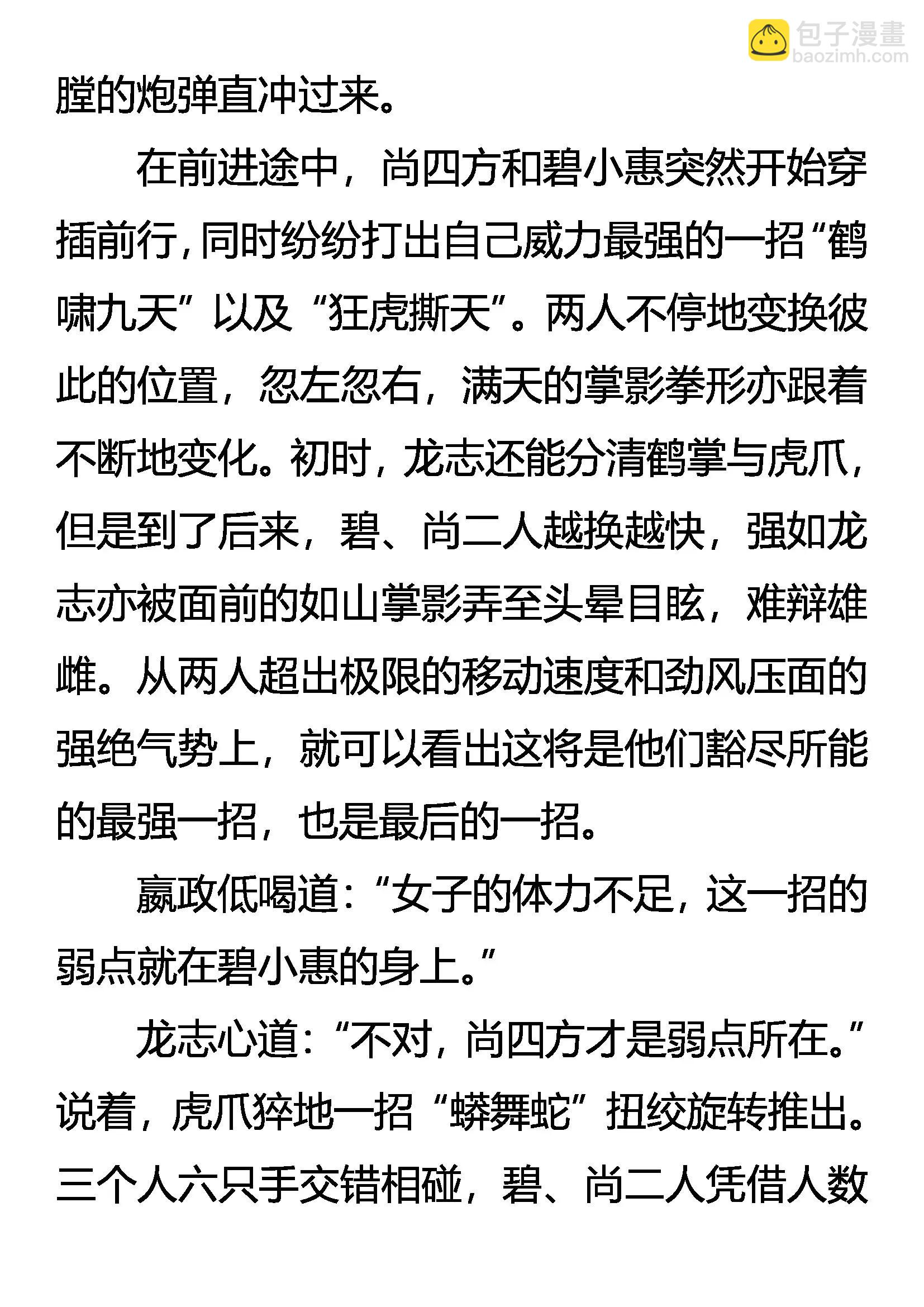 包子漫畫
baozimh.com

膛的炮弹直冲过来。

在前进途中，尚四方和碧小惠突然开始穿插前行，同时纷纷打出自己威力最强的一招“鹤啸九天”以及“狂虎撕天”。两人不停地变换彼此的位置，忽左忽右，满天的掌影拳形亦跟着不断地变化。初时，龙志还能分清鹤掌与虎爪，但是到了后来，碧、尚二人越换越快，强如龙志亦被面前的如山掌影弄至头晕目眩，难辩雄雌。从两人超出极限的移动速度和劲风压面的强绝气势上，就可以看出这将是他们豁尽所能的最强一招，也是最后的一招。

嬴政低喝道：“女子的体力不足，这一招的弱点就在碧小惠的身上。”

龙志心道：“不对，尚四方才是弱点所在。”说着，虎爪猝地一招“蟒舞蛇”扭绞旋转推出。三个人六只手交错相碰，碧、尚二人凭借人数